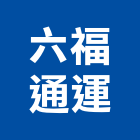 六福
通運